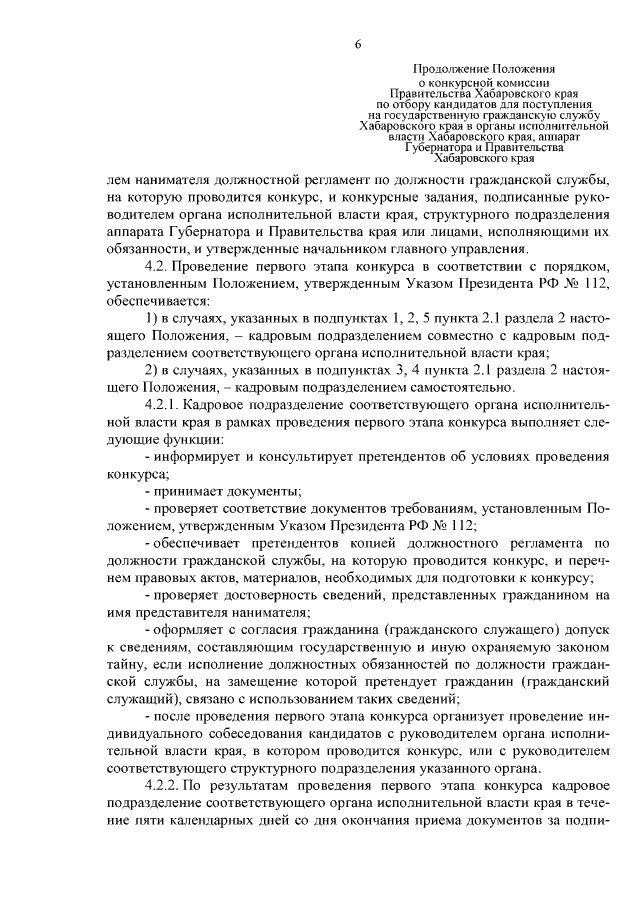 6

Продолжение Положения о конкурсной комиссии Правительства Хабаровского края по отбору кандидатов для поступления на государственную гражданскую службу Хабаровского края в органы исполнительной власти Хабаровского края, аппарат Губернатора и Правительства Хабаровского края

лем нанимателя должностной регламент по должности гражданской службы, на которую проводится конкурс, и конкурсные задания, подписанные руководителем органа исполнительной власти края, структурного подразделения аппарата Губернатора и Правительства края или лицами, исполняющими их обязанности, и утвержденные начальником главного управления.

4.2. Проведение первого этапа конкурса в соответствии с порядком, установленным Положением, утвержденным Указом Президента РФ № 112, обеспечивается:

1) в случаях, указанных в подпунктах 1, 2, 5 пункта 2.1 раздела 2 настоящего Положения, – кадровым подразделением совместно с кадровым подразделением соответствующего органа исполнительной власти края;

2) в случаях, указанных в подпунктах 3, 4 пункта 2.1 раздела 2 настоящего Положения, – кадровым подразделением самостоятельно.

4.2.1. Кадровое подразделение соответствующего органа исполнительной власти края в рамках проведения первого этапа конкурса выполняет следующие функции:

- информирует и консультирует претендентов об условиях проведения конкурса;

- принимает документы;

- проверяет соответствие документов требованиям, установленным Положением, утвержденным Указом Президента РФ № 112;

- обеспечивает претендентов копией должностного регламента по должности гражданской службы, на которую проводится конкурс, и перечнем правовых актов, материалов, необходимых для подготовки к конкурсу;

- проверяет достоверность сведений, представленных гражданином на имя представителя нанимателя;

- оформляет с согласия гражданина (гражданского служащего) допуск к сведениям, составляющим государственную и иную охраняемую законом тайну, если исполнение должностных обязанностей по должности гражданской службы, на замещение которой претендует гражданин (гражданский служащий), связано с использованием таких сведений;

- после проведения первого этапа конкурса организует проведение индивидуального собеседования кандидатов с руководителем органа исполнительной власти края, в котором проводится конкурс, или с руководителем соответствующего структурного подразделения указанного органа.

4.2.2. По результатам проведения первого этапа конкурса кадровое подразделение соответствующего органа исполнительной власти края в течение пяти календарных дней со дня окончания приема документов за подпи-